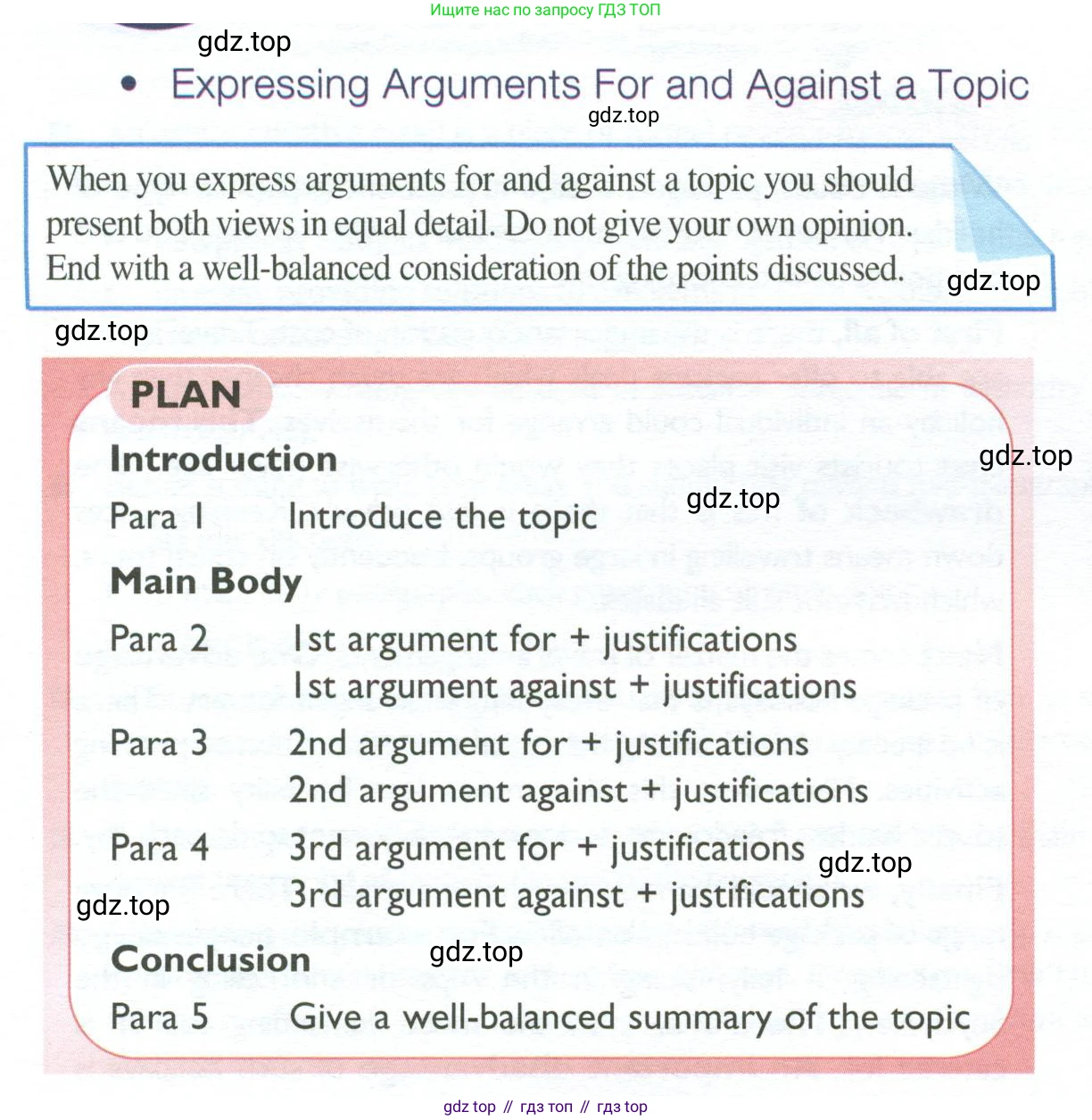 Ищите нас по запросу ГДЗ ТОП

gdz.top

• Expressing Arguments For and Against a Topic

gdz.top

When you express arguments for and against a topic you should present both views in equal detail. Do not give your own opinion. End with a well-balanced consideration of the points discussed.

gdz.top

gdz.top

PLAN

Introduction

gdz.top

Para 1 Introduce the topic

gdz.top

Main Body

Para 2 1st argument for + justifications
1st argument against + justifications

Para 3 2nd argument for + justifications
2nd argument against + justifications

Para 4 3rd argument for + justifications
3rd argument against + justifications

gdz.top

gdz.top

Conclusion

gdz.top

Para 5 Give a well-balanced summary of the topic

gdz top // гдз топ // гдз top